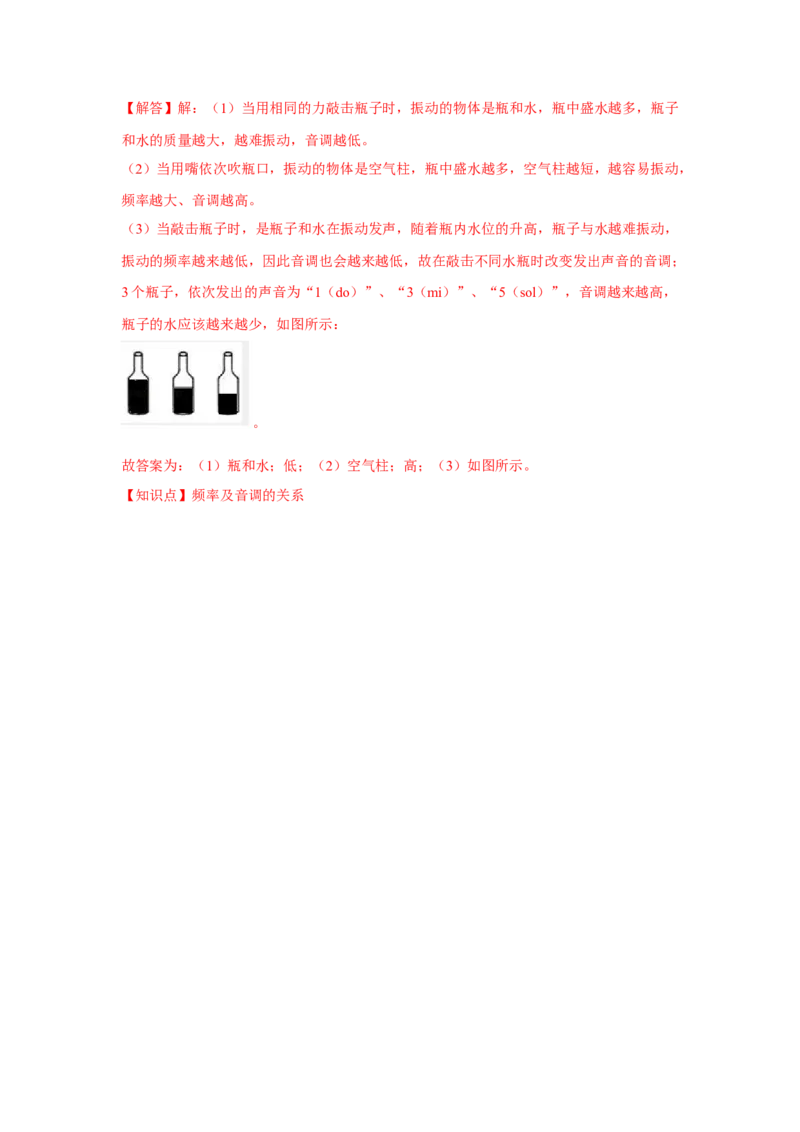 【解答】解：（1）当用相同的力敲击瓶子时，振动的物体是瓶和水，瓶中盛水越多，瓶子和水的质量越大，越难振动，音调越低。

（2）当用嘴依次吹瓶口，振动的物体是空气柱，瓶中盛水越多，空气柱越短，越容易振动，频率越大、音调越高。

（3）当敲击瓶子时，是瓶子和水在振动发声，随着瓶内水位的升高，瓶子与水越难振动，振动的频率越来越低，因此音调也会越来越低，故在敲击不同水瓶时改变发出声音的音调；3个瓶子，依次发出的声音为“1（do）”、“3（mi）”、“5（sol）”，音调越来越高，瓶子的水应该越来越少，如图所示：

。

故答案为：（1）瓶和水；低；（2）空气柱；高；（3）如图所示。

【知识点】频率及音调的关系